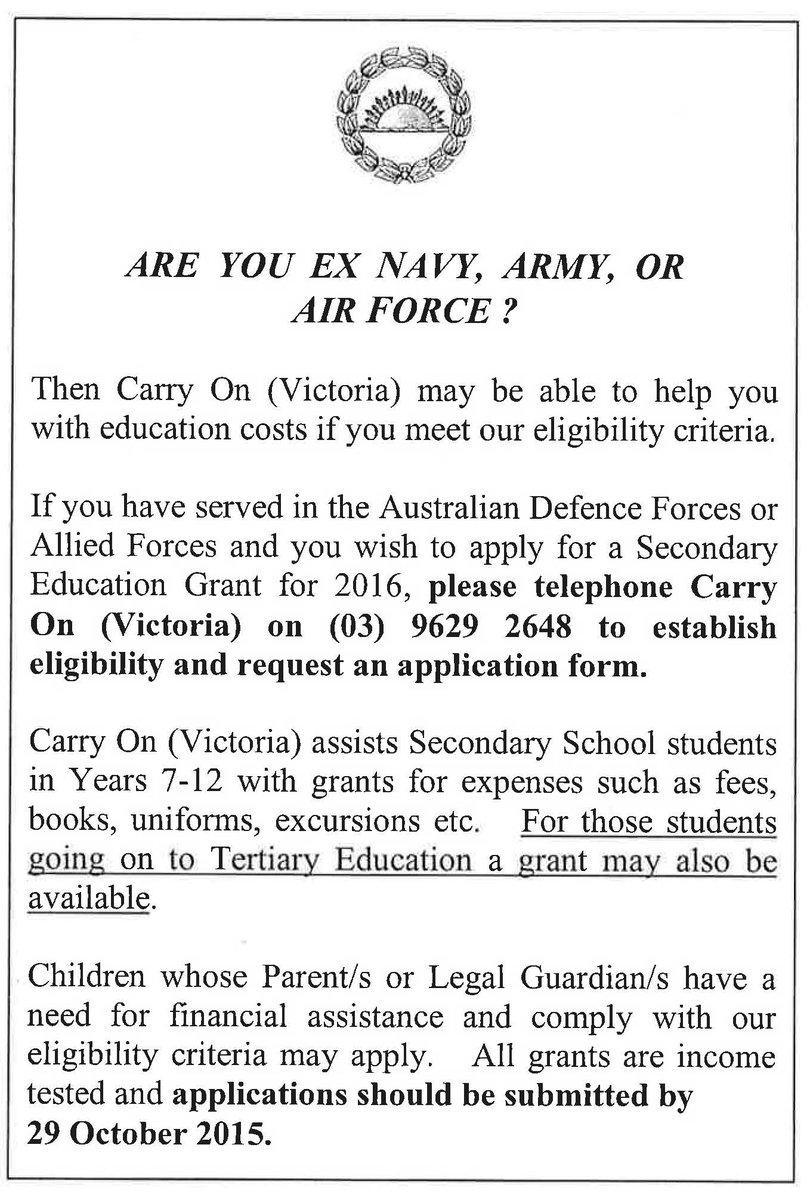 ARE YOU EX NAVY, ARMY, OR AIR FORCE ?

Then Carry On (Victoria) may be able to help you with education costs if you meet our eligibility criteria.

If you have served in the Australian Defence Forces or Allied Forces and you wish to apply for a Secondary Education Grant for 2016, please telephone Carry On (Victoria) on (03) 9629 2648 to establish eligibility and request an application form.

Carry On (Victoria) assists Secondary School students in Years 7-12 with grants for expenses such as fees, books, uniforms, excursions etc. For those students going on to Tertiary Education a grant may also be available.

Children whose Parent/s or Legal Guardian/s have a need for financial assistance and comply with our eligibility criteria may apply. All grants are income tested and applications should be submitted by 29 October 2015.